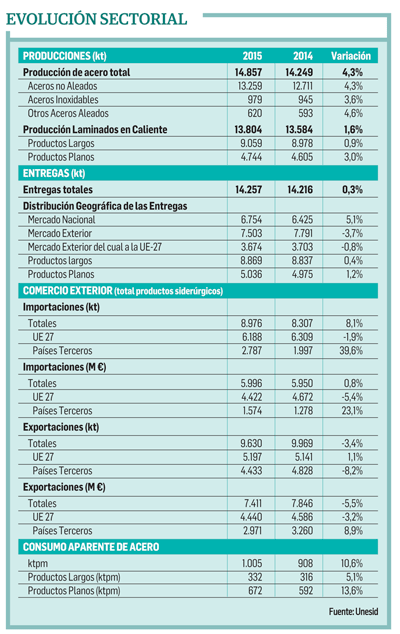 EVOLUCIÓN SECTORIAL

| PRODUCCIONES (kt) | 2015 | 2014 | Variación |
|---|---|---|---|
| Producción de acero total | 14.857 | 14.249 | 4,3% |
| Aceros no Aleados | 13.259 | 12.711 | 4,3% |
| Aceros Inoxidables | 979 | 945 | 3,6% |
| Otros Aceros Aleados | 620 | 593 | 4,6% |
| Producción Laminados en Caliente | 13.804 | 13.584 | 1,6% |
| Productos Largos | 9.059 | 8.978 | 0,9% |
| Productos Planos | 4.744 | 4.605 | 3,0% |
| ENTREGAS (kt) | | | |
| Entregas totales | 14.257 | 14.216 | 0,3% |
| Distribución Geográfica de las Entregas | | | |
| Mercado Nacional | 6.754 | 6.425 | 5,1% |
| Mercado Exterior | 7.503 | 7.791 | -3,7% |
| Mercado Exterior del cual a la UE-27 | 3.674 | 3.703 | -0,8% |
| Productos largos | 8.869 | 8.837 | 0,4% |
| Productos Planos | 5.036 | 4.975 | 1,2% |
| COMERCIO EXTERIOR (total productos siderúrgicos) | | | |
| Importaciones (kt) | | | |
| Totales | 8.976 | 8.307 | 8,1% |
| UE 27 | 6.188 | 6.309 | -1,9% |
| Países Terceros | 2.787 | 1.997 | 39,6% |
| Importaciones (M €) | | | |
| Totales | 5.996 | 5.950 | 0,8% |
| UE 27 | 4.422 | 4.672 | -5,4% |
| Países Terceros | 1.574 | 1.278 | 23,1% |
| Exportaciones (kt) | | | |
| Totales | 9.630 | 9.969 | -3,4% |
| UE 27 | 5.197 | 5.141 | 1,1% |
| Países Terceros | 4.433 | 4.828 | -8,2% |
| Exportaciones (M €) | | | |
| Totales | 7.411 | 7.846 | -5,5% |
| UE 27 | 4.440 | 4.586 | -3,2% |
| Países Terceros | 2.971 | 3.260 | 8,9% |
| CONSUMO APARENTE DE ACERO | | | |
| ktpm | 1.005 | 908 | 10,6% |
| Productos Largos (ktpm) | 332 | 316 | 5,1% |
| Productos Planos (ktpm) | 672 | 592 | 13,6% |

Fuente: Unesid